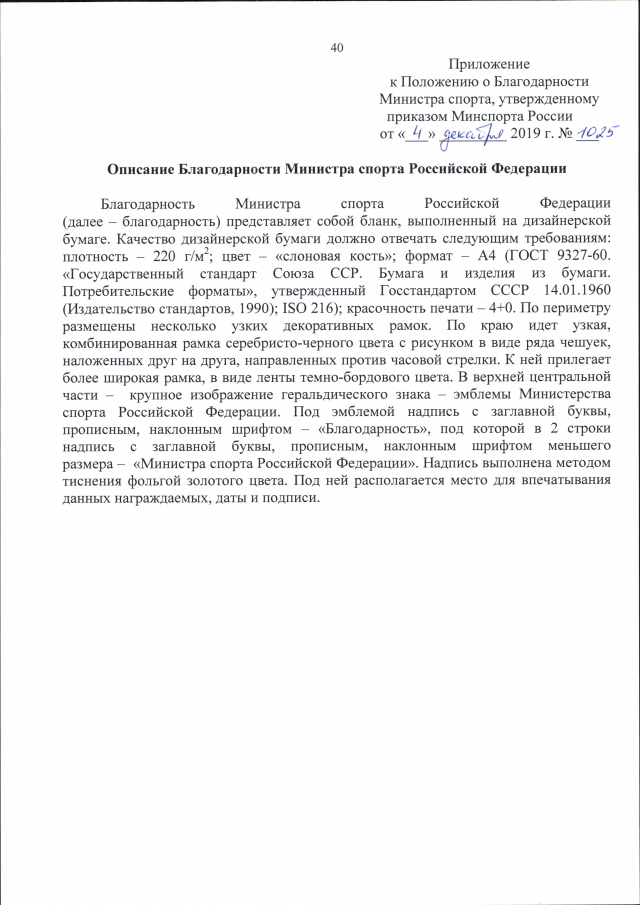 40

Приложение
к Положению о Благодарности
Министра спорта, утвержденному
приказом Минспорта России
от « 4 » декабря 2019 г. № 1025

Описание Благодарности Министра спорта Российской Федерации

Благодарность Министра спорта Российской Федерации (далее – благодарность) представляет собой бланк, выполненный на дизайнерской бумаге. Качество дизайнерской бумаги должно отвечать следующим требованиям: плотность – 220 г/м$^2$; цвет – «слоновая кость»; формат – А4 (ГОСТ 9327-60. «Государственный стандарт Союза ССР. Бумага и изделия из бумаги. Потребительские форматы», утвержденный Госстандартом СССР 14.01.1960 (Издательство стандартов, 1990); ISO 216); красочность печати – 4+0. По периметру размещены несколько узких декоративных рамок. По краю идет узкая, комбинированная рамка серебристо-черного цвета с рисунком в виде ряда чешуек, наложенных друг на друга, направленных против часовой стрелки. К ней прилегает более широкая рамка, в виде ленты темно-бордового цвета. В верхней центральной части – крупное изображение геральдического знака – эмблемы Министерства спорта Российской Федерации. Под эмблемой надпись с заглавной буквы, прописным, наклонным шрифтом – «Благодарность», под которой в 2 строки надпись с заглавной буквы, прописным, наклонным шрифтом меньшего размера – «Министра спорта Российской Федерации». Надпись выполнена методом тиснения фольгой золотого цвета. Под ней располагается место для впечатывания данных награждаемых, даты и подписи.